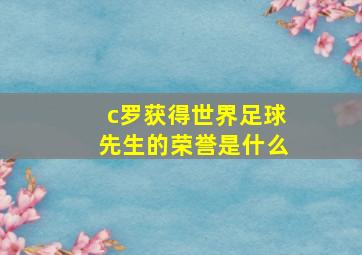 c罗获得世界足球先生的荣誉是什么